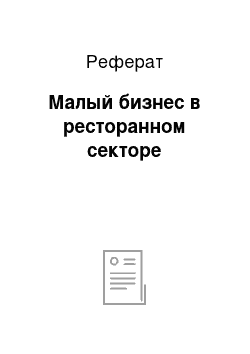 Реферат

Малый бизнес в ресторанном секторе